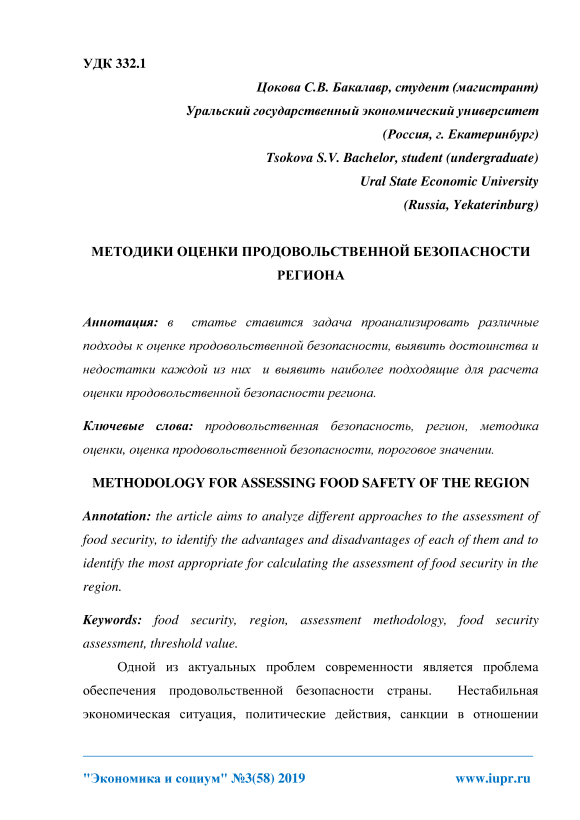 УДК 332.1

Цокова С.В. Бакалавр, студент (магистрант)
Уральский государственный экономический университет
(Россия, г. Екатеринбург)
Tsokova S.V. Bachelor, student (undergraduate)
Ural State Economic University
(Russia, Yekaterinburg)

МЕТОДИКИ ОЦЕНКИ ПРОДОВОЛЬСТВЕННОЙ БЕЗОПАСНОСТИ РЕГИОНА

Аннотация: в статье ставится задача проанализировать различные подходы к оценке продовольственной безопасности, выявить достоинства и недостатки каждой из них и выявить наиболее подходящие для расчета оценки продовольственной безопасности региона.

Ключевые слова: продовольственная безопасность, регион, методика оценки, оценка продовольственной безопасности, пороговое значении.

METHODOLOGY FOR ASSESSING FOOD SAFETY OF THE REGION

Annotation: the article aims to analyze different approaches to the assessment of food security, to identify the advantages and disadvantages of each of them and to identify the most appropriate for calculating the assessment of food security in the region.

Keywords: food security, region, assessment methodology, food security assessment, threshold value.

Одной из актуальных проблем современности является проблема обеспечения продовольственной безопасности страны. Нестабильная экономическая ситуация, политические действия, санкции в отношении

"Экономика и социум" №3(58) 2019 www.iupr.ru